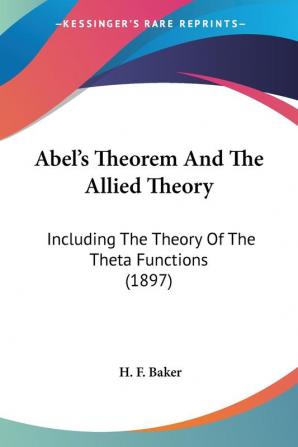 —KESSINGER'S RARE REPRINTS—

Abel's Theorem And The Allied Theory

Including The Theory Of The Theta Functions (1897)

H. F. Baker